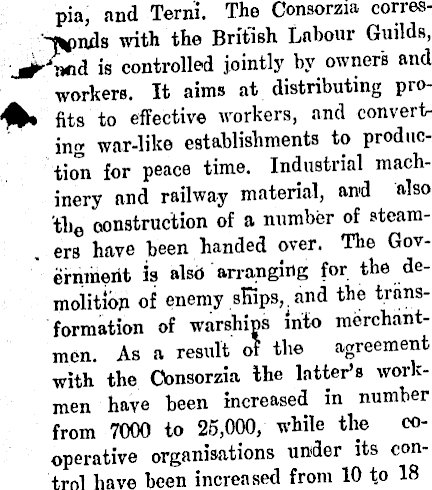 pia, and Terni. The Consorzia corresponds with the British Labour Guilds, and is controlled jointly by owners and workers. It aims at distributing profits to effective workers, and converting war-like establishments to production for peace time. Industrial machinery and railway material, and also the construction of a number of steamers have been handed over. The Government is also arranging for the demolition of enemy ships, and the transformation of warships into merchantmen. As a result of the agreement with the Consorzia the latter's workmen have been increased in number from 7000 to 25,000, while the co-operative organisations under its control have been increased from 10 to 18